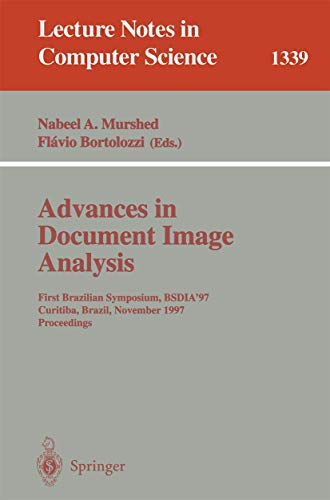 Lecture Notes in Computer Science 1339

Nabeel A. Murshed
Flávio Bortolozzi (Eds.)

Advances in Document Image Analysis

First Brazilian Symposium, BSDIA'97
Curitiba, Brazil, November 1997
Proceedings

Springer